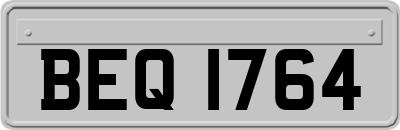 BEQ 1764